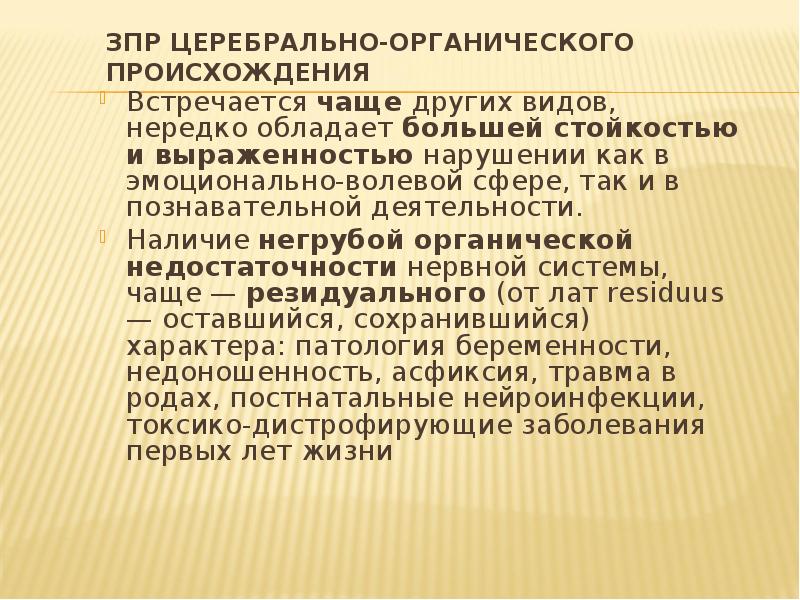 ЗПР ЦЕРЕБРАЛЬНО-ОРГАНИЧЕСКОГО ПРОИСХОЖДЕНИЯ

Встречается чаще других видов, нередко обладает большей стойкостью и выраженностью нарушении как в эмоционально-волевой сфере, так и в познавательной деятельности.

Наличие негрубой органической недостаточности нервной системы, чаще — резидуального (от лат residuus — оставшийся, сохранившийся) характера: патология беременности, недоношенность, асфиксия, травма в родах, постнатальные нейроинфекции, токсико-дистрофирующие заболевания первых лет жизни